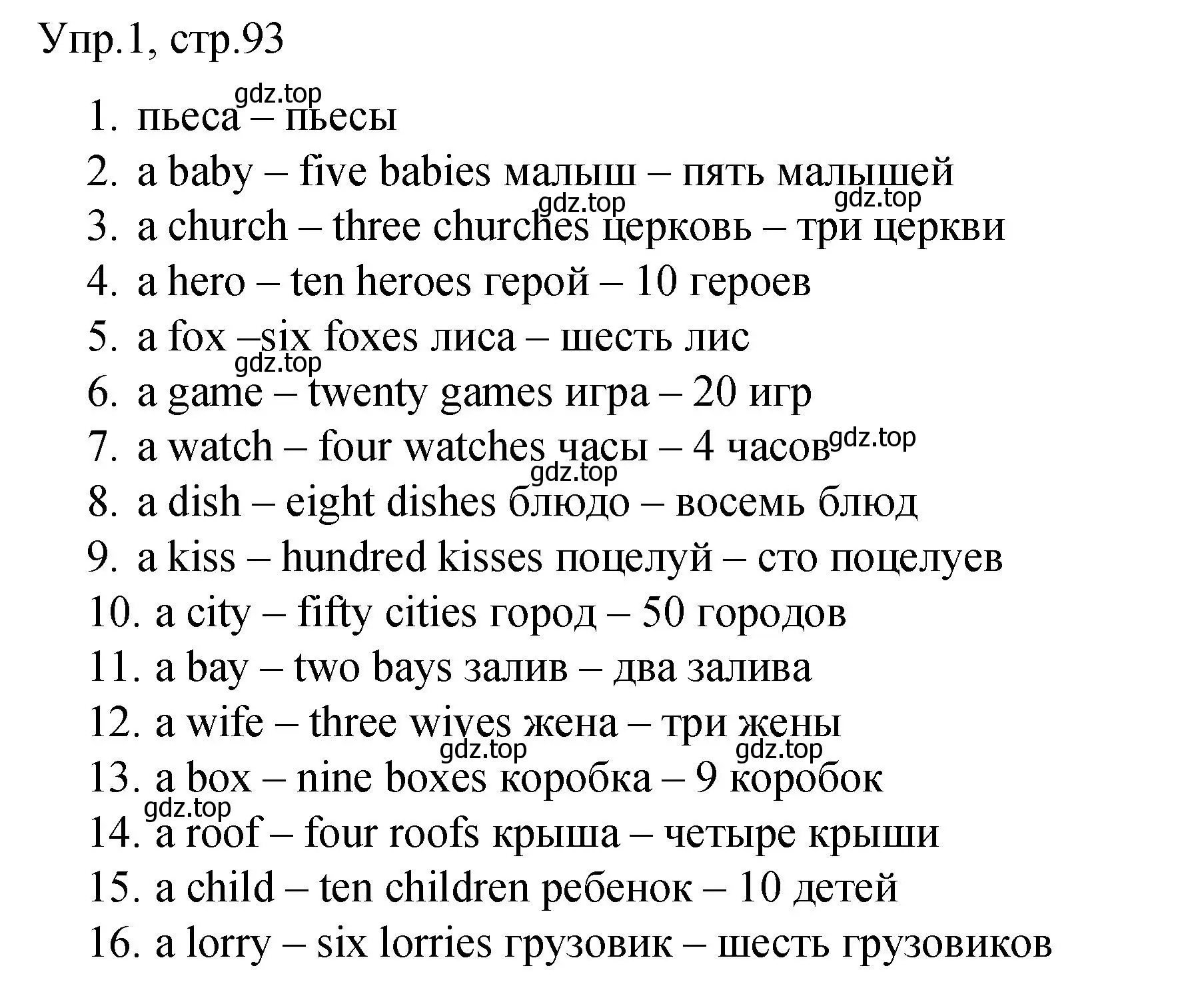 Упр.1, стр.93

gdz.top

1. пьеса – пьесы
2. a baby – five babies малыш – пять малышей
gdz.top gdz.top
3. a church – three churches церковь – три церкви
4. a hero – ten heroes герой – 10 героев
5. a fox –six foxes лиса – шесть лис
gdz.top
6. a game – twenty games игра – 20 игр
7. a watch – four watches часы – 4 часов gdz.top
gdz.top
8. a dish – eight dishes блюдо – восемь блюд
9. a kiss – hundred kisses поцелуй – сто поцелуев
10. a city – fifty cities город – 50 городов
11. a bay – two bays залив – два залива
12. a wife – three wives жена – три жены
gdz.top gdz.top
13. a box – nine boxes коробка – 9 коробок
gdz.top
14. a roof – four roofs крыша – четыре крыши
15. a child – ten children ребенок – 10 детей
16. a lorry – six lorries грузовик – шесть грузовиков